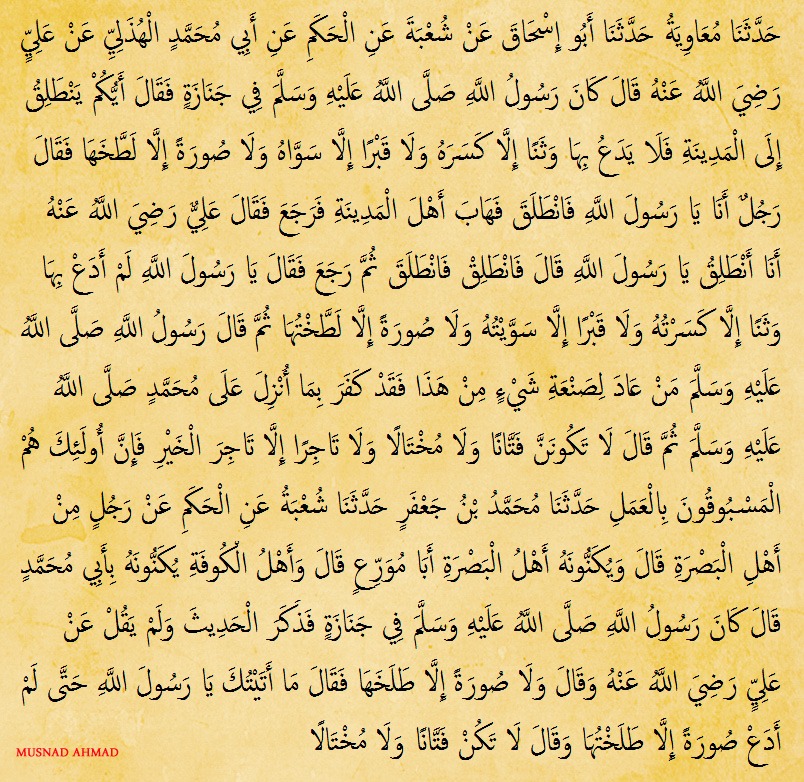 حَدَّثَنَا مُعَاوِيَةُ حَدَّثَنَا أَبُو إِسْحَاقَ عَنْ شُعْبَةَ عَنِ الْحَكَمِ عَنِ أَبِي مُحَمَّدٍ الْهُذَلِيِّ عَنْ عَلِيٍّ رَضِيَ اللَّهُ عَنْهُ قَالَ كَانَ رَسُولُ اللَّهِ صَلَّى اللَّهُ عَلَيْهِ وَسَلَّمَ فِي جَنَازَةٍ فَقَالَ أَيُّكُمْ يَنْطَلِقُ إِلَى الْمَدِينَةِ فَلَا يَدَعُ بِهَا وَثَنًا إِلَّا كَسَرَهُ وَلَا قَبْرًا إِلَّا سَوَّاهُ وَلَا صُورَةً إِلَّا لَطَّخَهَا فَقَالَ رَجُلٌ أَنَا يَا رَسُولَ اللَّهِ فَانْطَلَقَ فَهَابَ أَهْلَ الْمَدِينَةِ فَرَجَعَ فَقَالَ عَلِيٌّ رَضِيَ اللَّهُ عَنْهُ أَنَا أَنْطَلِقُ يَا رَسُولَ اللَّهِ قَالَ فَانْطَلِقْ فَانْطَلَقَ ثُمَّ رَجَعَ فَقَالَ يَا رَسُولَ اللَّهِ لَمْ أَدَعْ بِهَا وَثَنًا إِلَّا كَسَرْتُهُ وَلَا قَبْرًا إِلَّا سَوَّيْتُهُ وَلَا صُورَةً إِلَّا لَطَّخْتُهَا ثُمَّ قَالَ رَسُولُ اللَّهِ صَلَّى اللَّهُ عَلَيْهِ وَسَلَّمَ مَنْ عَادَ لِصَنْعَةِ شَيْءٍ مِنْ هَذَا فَقَدْ كَفَرَ بِمَا أُنْزِلَ عَلَى مُحَمَّدٍ صَلَّى اللَّهُ عَلَيْهِ وَسَلَّمَ ثُمَّ قَالَ لَا تَكُونَنَّ فَتَّانًا وَلَا مُخْتَالًا وَلَا تَاجِرًا إِلَّا تَاجِرَ الْخَيْرِ فَإِنَّ أُولَئِكَ هُمُ الْمَسْبُوقُونَ بِالْعَمَلِ حَدَّثَنَا مُحَمَّدُ بْنُ جَعْفَرٍ حَدَّثَنَا شُعْبَةُ عَنِ الْحَكَمِ عَنْ رَجُلٍ مِنْ أَهْلِ الْبَصْرَةِ قَالَ وَيُكَنُّونَهُ أَهْلُ الْبَصْرَةِ أَبَا مُوَرِّعٍ قَالَ وَأَهْلُ الْكُوفَةِ يُكَنُّونَهُ بِأَبِي مُحَمَّدٍ قَالَ كَانَ رَسُولُ اللَّهِ صَلَّى اللَّهُ عَلَيْهِ وَسَلَّمَ فِي جَنَازَةٍ فَذَكَرَ الْحَدِيثَ وَلَمْ يَقُلْ عَنْ عَلِيٍّ رَضِيَ اللَّهُ عَنْهُ وَقَالَ وَلَا صُورَةً إِلَّا طَلَخَهَا فَقَالَ مَا أَتَيْتُكَ يَا رَسُولَ اللَّهِ حَتَّى لَمْ أَدَعْ صُورَةً إِلَّا طَلَخْتُهَا وَقَالَ لَا تَكُنْ فَتَّانًا وَلَا مُخْتَالًا

MUSNAD AHMAD